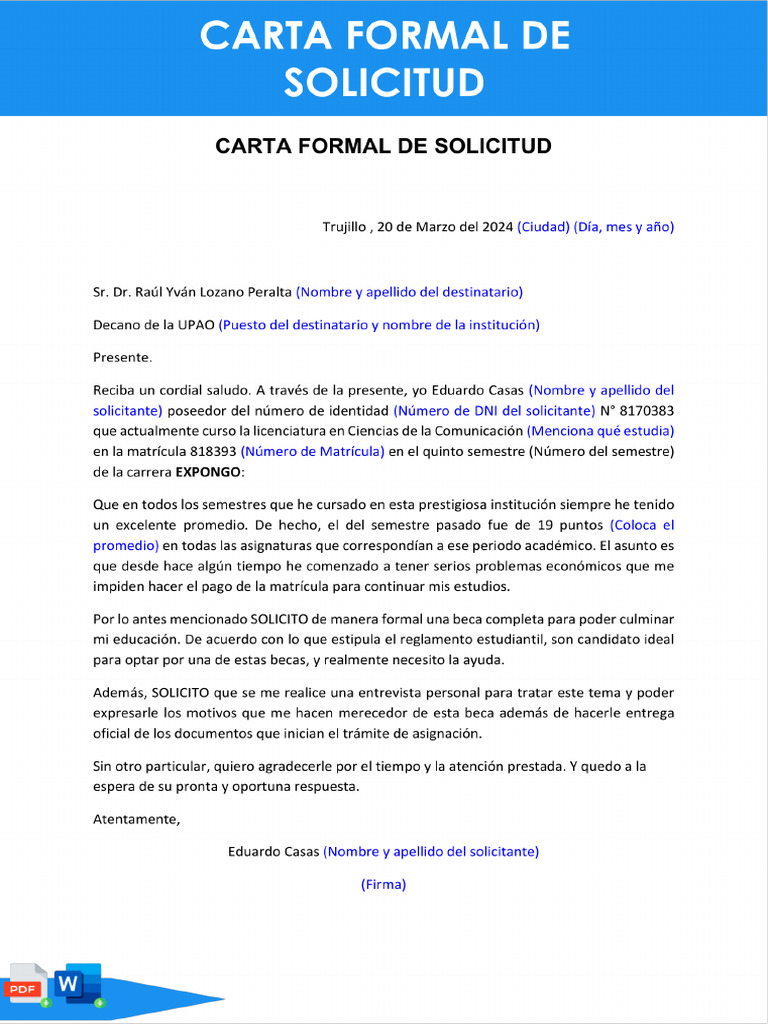 CARTA FORMAL DE SOLICITUD

CARTA FORMAL DE SOLICITUD

Trujillo , 20 de Marzo del 2024 (Ciudad) (Día, mes y año)

Sr. Dr. Raúl Yván Lozano Peralta (Nombre y apellido del destinatario)

Decano de la UPAO (Puesto del destinatario y nombre de la institución)

Presente.

Reciba un cordial saludo. A través de la presente, yo Eduardo Casas (Nombre y apellido del solicitante) poseedor del número de identidad (Número de DNI del solicitante) N° 8170383 que actualmente curso la licenciatura en Ciencias de la Comunicación (Menciona qué estudia) en la matrícula 818393 (Número de Matrícula) en el quinto semestre (Número del semestre) de la carrera EXPONGO:

Que en todos los semestres que he cursado en esta prestigiosa institución siempre he tenido un excelente promedio. De hecho, el del semestre pasado fue de 19 puntos (Coloca el promedio) en todas las asignaturas que correspondían a ese periodo académico. El asunto es que desde hace algún tiempo he comenzado a tener serios problemas económicos que me impiden hacer el pago de la matrícula para continuar mis estudios.

Por lo antes mencionado SOLICITO de manera formal una beca completa para poder culminar mi educación. De acuerdo con lo que estipula el reglamento estudiantil, son candidato ideal para optar por una de estas becas, y realmente necesito la ayuda.

Además, SOLICITO que se me realice una entrevista personal para tratar este tema y poder expresarle los motivos que me hacen merecedor de esta beca además de hacerle entrega oficial de los documentos que inician el trámite de asignación.

Sin otro particular, quiero agradecerle por el tiempo y la atención prestada. Y quedo a la espera de su pronta y oportuna respuesta.

Atentamente,

Eduardo Casas (Nombre y apellido del solicitante)

(Firma)

PDF W